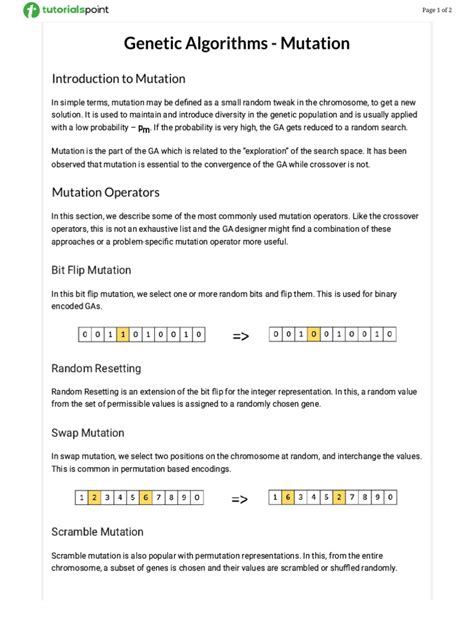 tutorialspoint

Page 1 of 2

Genetic Algorithms - Mutation

Introduction to Mutation

In simple terms, mutation may be defined as a small random tweak in the chromosome, to get a new solution. It is used to maintain and introduce diversity in the genetic population and is usually applied with a low probability – $p_m$. If the probability is very high, the GA gets reduced to a random search.

Mutation is the part of the GA which is related to the "exploration" of the search space. It has been observed that mutation is essential to the convergence of the GA while crossover is not.

Mutation Operators

In this section, we describe some of the most commonly used mutation operators. Like the crossover operators, this is not an exhaustive list and the GA designer might find a combination of these approaches or a problem-specific mutation operator more useful.

Bit Flip Mutation

In this bit flip mutation, we select one or more random bits and flip them. This is used for binary encoded GAs.

| 0 | 0 | 1 | 1 | 0 | 1 | 0 | 0 | 1 | 0 |
|---|---|---|---|---|---|---|---|---|---|

=>

| 0 | 0 | 1 | 0 | 0 | 1 | 0 | 0 | 1 | 0 |
|---|---|---|---|---|---|---|---|---|---|

Random Resetting

Random Resetting is an extension of the bit flip for the integer representation. In this, a random value from the set of permissible values is assigned to a randomly chosen gene.

Swap Mutation

In swap mutation, we select two positions on the chromosome at random, and interchange the values. This is common in permutation based encodings.

| 1 | 2 | 3 | 4 | 5 | 6 | 7 | 8 | 9 | 0 |
|---|---|---|---|---|---|---|---|---|---|

=>

| 1 | 6 | 3 | 4 | 5 | 2 | 7 | 8 | 9 | 0 |
|---|---|---|---|---|---|---|---|---|---|

Scramble Mutation

Scramble mutation is also popular with permutation representations. In this, from the entire chromosome, a subset of genes is chosen and their values are scrambled or shuffled randomly.